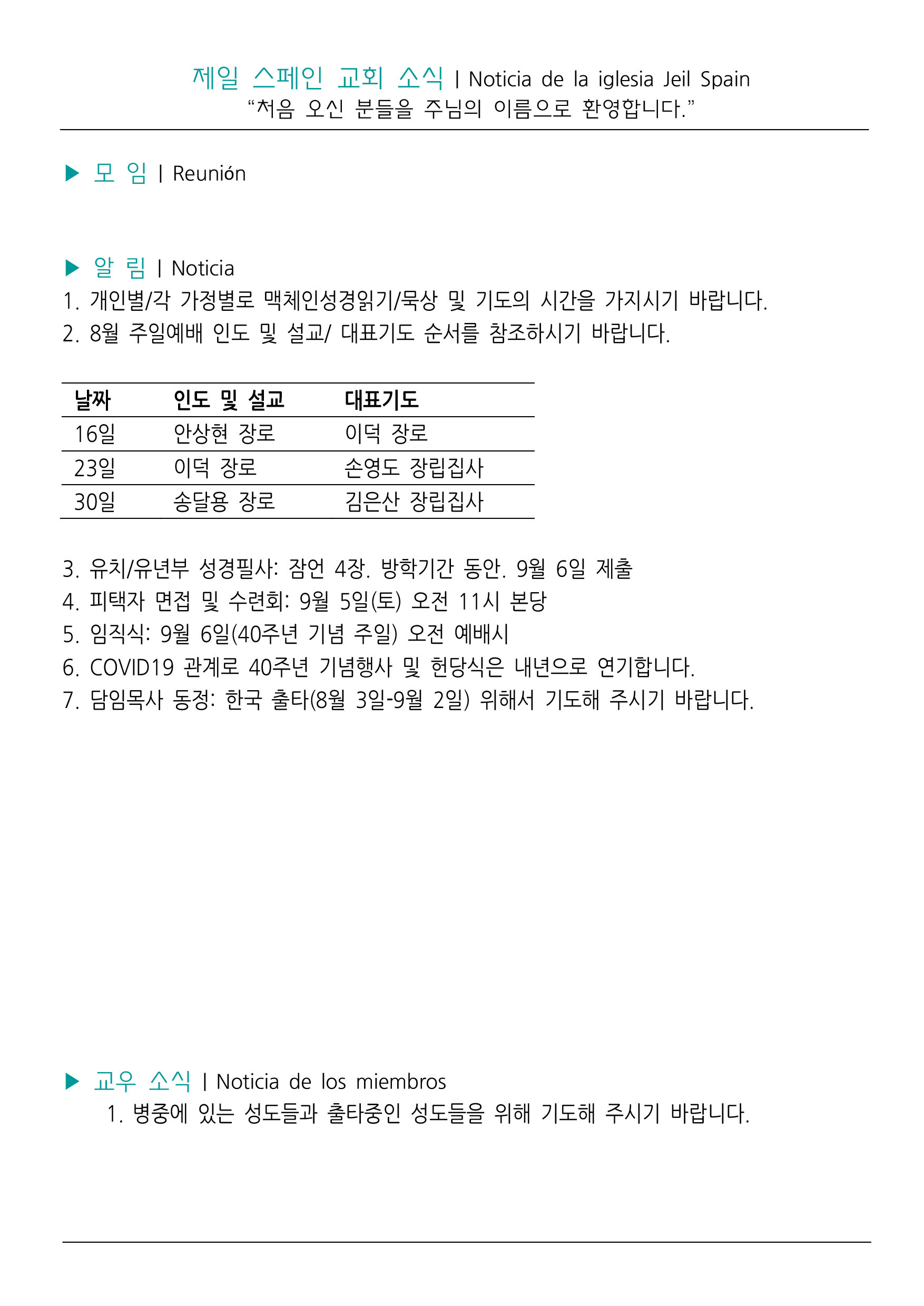 제일 스페인 교회 소식 | Noticia de la iglesia Jeil Spain
“처음 오신 분들을 주님의 이름으로 환영합니다.”

▶ 모 임 | Reunión

▶ 알 림 | Noticia
1. 개인별/각 가정별로 맥체인성경읽기/묵상 및 기도의 시간을 가지시기 바랍니다.
2. 8월 주일예배 인도 및 설교/ 대표기도 순서를 참조하시기 바랍니다.

| 날짜 | 인도 및 설교 | 대표기도 |
|---|---|---|
| 16일 | 안상현 장로 | 이덕 장로 |
| 23일 | 이덕 장로 | 손영도 장립집사 |
| 30일 | 송달용 장로 | 김은산 장립집사 |

3. 유치/유년부 성경필사: 잠언 4장. 방학기간 동안. 9월 6일 제출
4. 피택자 면접 및 수련회: 9월 5일(토) 오전 11시 본당
5. 임직식: 9월 6일(40주년 기념 주일) 오전 예배시
6. COVID19 관계로 40주년 기념행사 및 헌당식은 내년으로 연기합니다.
7. 담임목사 동정: 한국 출타(8월 3일-9월 2일) 위해서 기도해 주시기 바랍니다.

▶ 교우 소식 | Noticia de los miembros
1. 병중에 있는 성도들과 출타중인 성도들을 위해 기도해 주시기 바랍니다.